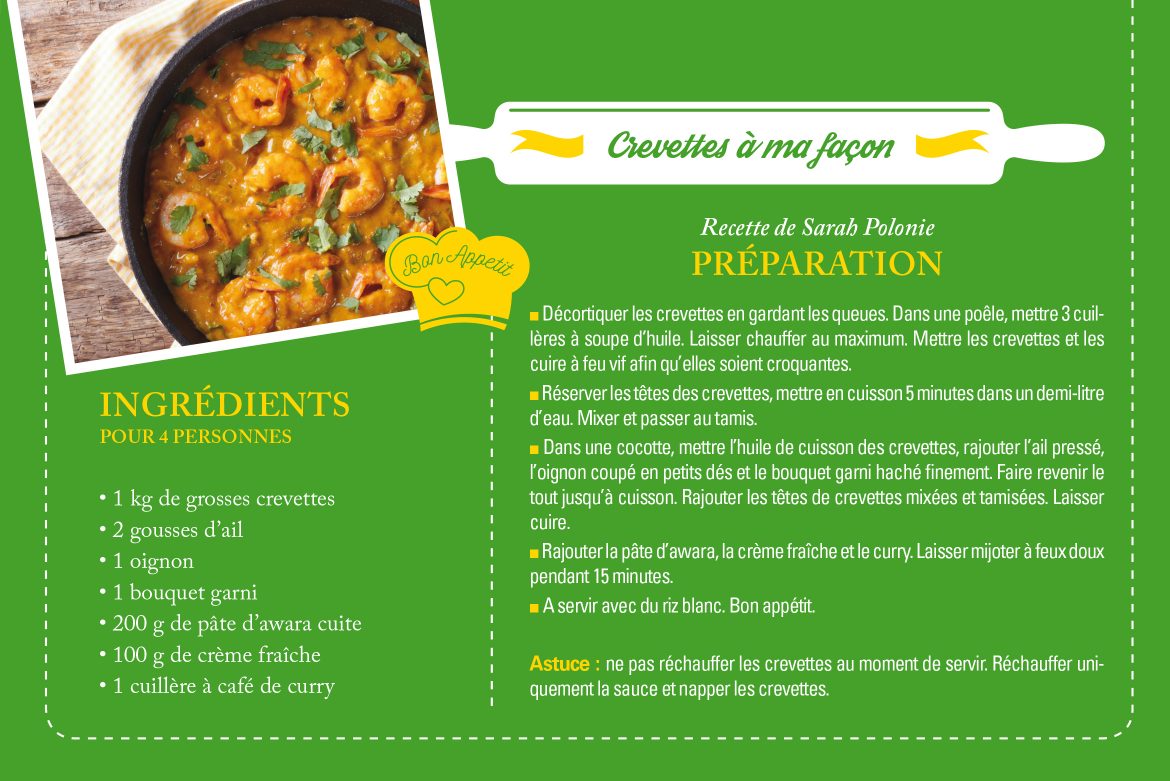 Bon Appetit

INGRÉDIENTS
POUR 4 PERSONNES

• 1 kg de grosses crevettes
• 2 gousses d'ail
• 1 oignon
• 1 bouquet garni
• 200 g de pâte d'awara cuite
• 100 g de crème fraîche
• 1 cuillère à café de curry

Crevettes à ma façon

Recette de Sarah Polonie
PRÉPARATION

• Décortiquer les crevettes en gardant les queues. Dans une poêle, mettre 3 cuillères à soupe d'huile. Laisser chauffer au maximum. Mettre les crevettes et les cuire à feu vif afin qu'elles soient croquantes.

• Réserver les têtes des crevettes, mettre en cuisson 5 minutes dans un demi-litre d'eau. Mixer et passer au tamis.

• Dans une cocotte, mettre l'huile de cuisson des crevettes, rajouter l'ail pressé, l'oignon coupé en petits dés et le bouquet garni haché finement. Faire revenir le tout jusqu'à cuisson. Rajouter les têtes de crevettes mixées et tamisées. Laisser cuire.

• Rajouter la pâte d'awara, la crème fraîche et le curry. Laisser mijoter à feux doux pendant 15 minutes.

• A servir avec du riz blanc. Bon appétit.

Astuce : ne pas réchauffer les crevettes au moment de servir. Réchauffer uniquement la sauce et napper les crevettes.